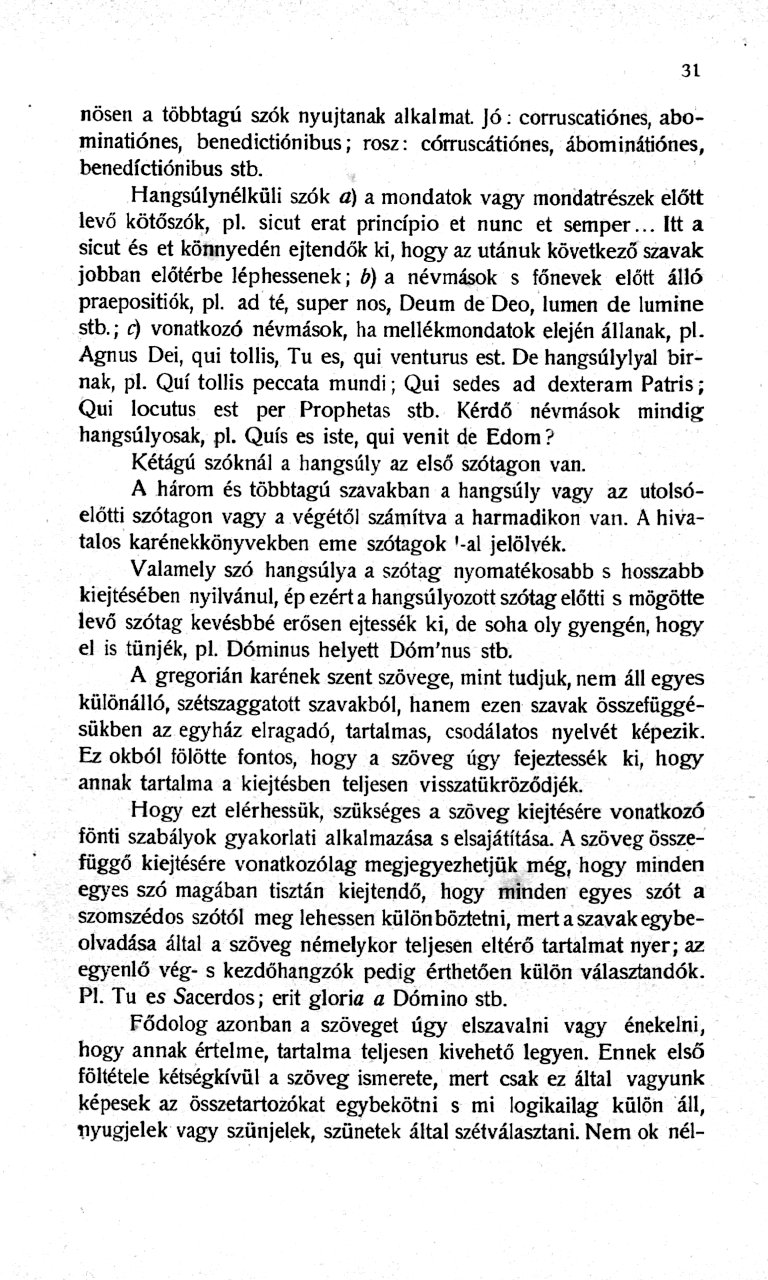 31

nösen a többtagú szók nyujtanak alkalmat. Jó: corruscatiónes, abominatiónes, benedictiónibus; rosz: córruscátiónes, ábominátiónes, benedíctiónibus stb.

Hangsúlynélküli szók a) a mondatok vagy mondatrészek előtt levő kötőszók, pl. sicut erat princípio et nunc et semper... Itt a sicut és et könnyedén ejtendők ki, hogy az utánuk következő szavak jobban előtérbe léphessenek; b) a névmások s főnevek előtt álló praepositiók, pl. ad té, super nos, Deum de Deo, lumen de lumine stb.; c) vonatkozó névmások, ha mellékmondatok elején állanak, pl. Agnus Dei, qui tollis, Tu es, qui venturus est. De hangsúlylyal birnak, pl. Quí tollis peccata mundi; Qui sedes ad dexteram Patris; Qui locutus est per Prophetas stb. Kérdő névmások mindig hangsúlyosak, pl. Quís es iste, qui venit de Edom?

Kétágú szóknál a hangsúly az első szótagon van.

A három és többtagú szavakban a hangsúly vagy az utolsóelőtti szótagon vagy a végétől számítva a harmadikon van. A hivatalos karénekkönyvekben eme szótagok '-al jelölvék.

Valamely szó hangsúlya a szótag nyomatékosabb s hosszabb kiejtésében nyilvánul, ép ezért a hangsúlyozott szótag előtti s mögötte levő szótag kevésbbé erősen ejtessék ki, de soha oly gyengén, hogy el is tünjék, pl. Dóminus helyett Dóm'nus stb.

A gregorián karének szent szövege, mint tudjuk, nem áll egyes különálló, szétszaggatott szavakból, hanem ezen szavak összefüggésükben az egyház elragadó, tartalmas, csodálatos nyelvét képezik. Ez okból fölötte fontos, hogy a szöveg úgy fejeztessék ki, hogy annak tartalma a kiejtésben teljesen visszatükröződjék.

Hogy ezt elérhessük, szükséges a szöveg kiejtésére vonatkozó fönti szabályok gyakorlati alkalmazása s elsajátítása. A szöveg összefüggő kiejtésére vonatkozólag megjegyezhetjük még, hogy minden egyes szó magában tisztán kiejtendő, hogy minden egyes szót a szomszédos szótól meg lehessen különböztetni, mert a szavak egybeolvadása által a szöveg némelykor teljesen eltérő tartalmat nyer; az egyenlő vég- s kezdőhangzók pedig érthetően külön választandók. Pl. Tu es Sacerdos; erit gloria a Dómino stb.

Fődolog azonban a szöveget úgy elszavalni vagy énekelni, hogy annak értelme, tartalma teljesen kivehető legyen. Ennek első föltétele kétségkívül a szöveg ismerete, mert csak ez által vagyunk képesek az összetartozókat egybekötni s mi logikailag külön áll, nyugjelek vagy szünjelek, szünetek által szétválasztani. Nem ok nél-